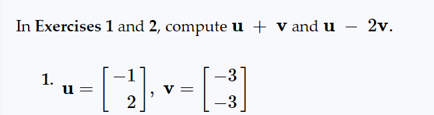 In Exercises 1 and 2, compute $\mathbf{u} + \mathbf{v}$ and $\mathbf{u} - 2\mathbf{v}$.

1. $\mathbf{u} = \begin{bmatrix} -1 \\ 2 \end{bmatrix}$, $\mathbf{v} = \begin{bmatrix} -3 \\ -3 \end{bmatrix}$